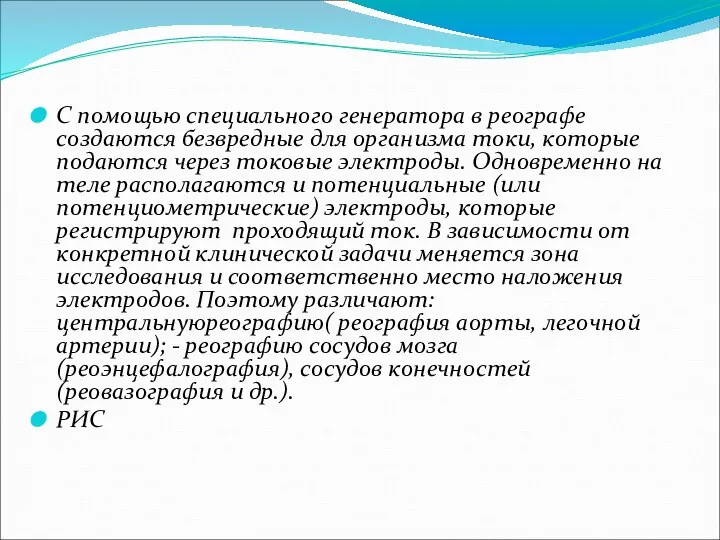 С помощью специального генератора в реографе создаются безвредные для организма токи, которые подаются через токовые электроды. Одновременно на теле располагаются и потенциальные (или потенциометрические) электроды, которые регистрируют  проходящий ток. В зависимости от конкретной клинической задачи меняется зона исследования и соответственно место наложения электродов. Поэтому различают: центральнуюреографию( реография аорты, легочной артерии); - реографию сосудов мозга (реоэнцефалография), сосудов конечностей (реовазография и др.).

РИС